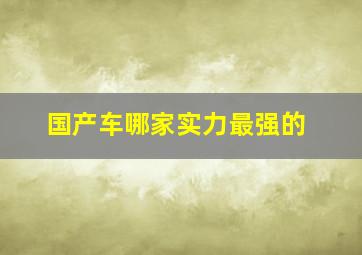 国产车哪家实力最强的